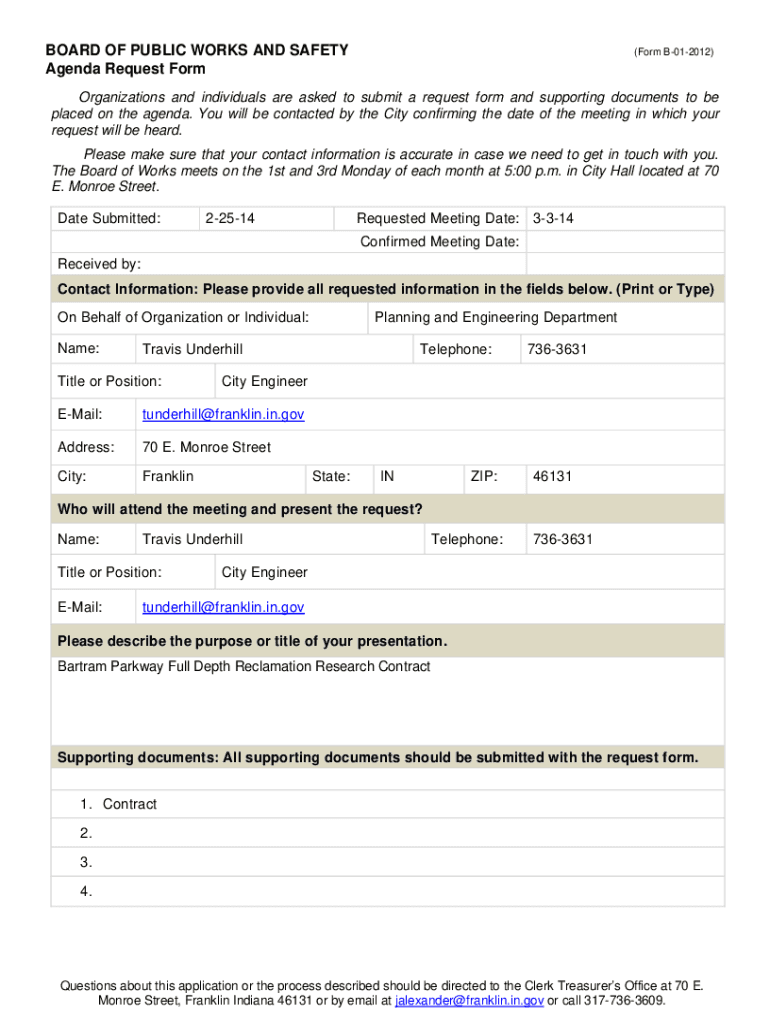 BOARD OF PUBLIC WORKS AND SAFETY (Form B-01-2012)
Agenda Request Form

Organizations and individuals are asked to submit a request form and supporting documents to be placed on the agenda. You will be contacted by the City confirming the date of the meeting in which your request will be heard.

Please make sure that your contact information is accurate in case we need to get in touch with you. The Board of Works meets on the 1st and 3rd Monday of each month at 5:00 p.m. in City Hall located at 70 E. Monroe Street.

Date Submitted: 2-25-14 Requested Meeting Date: 3-3-14
Confirmed Meeting Date:
Received by:

Contact Information: Please provide all requested information in the fields below. (Print or Type)

On Behalf of Organization or Individual: Planning and Engineering Department
Name: Travis Underhill Telephone: 736-3631
Title or Position: City Engineer
E-Mail: tunderhill@franklin.in.gov
Address: 70 E. Monroe Street
City: Franklin State: IN ZIP: 46131

Who will attend the meeting and present the request?

Name: Travis Underhill Telephone: 736-3631
Title or Position: City Engineer
E-Mail: tunderhill@franklin.in.gov

Please describe the purpose or title of your presentation.

Bartram Parkway Full Depth Reclamation Research Contract

Supporting documents: All supporting documents should be submitted with the request form.

1. Contract
2.
3.
4.

Questions about this application or the process described should be directed to the Clerk Treasurer's Office at 70 E. Monroe Street, Franklin Indiana 46131 or by email at jalexander@franklin.in.gov or call 317-736-3609.